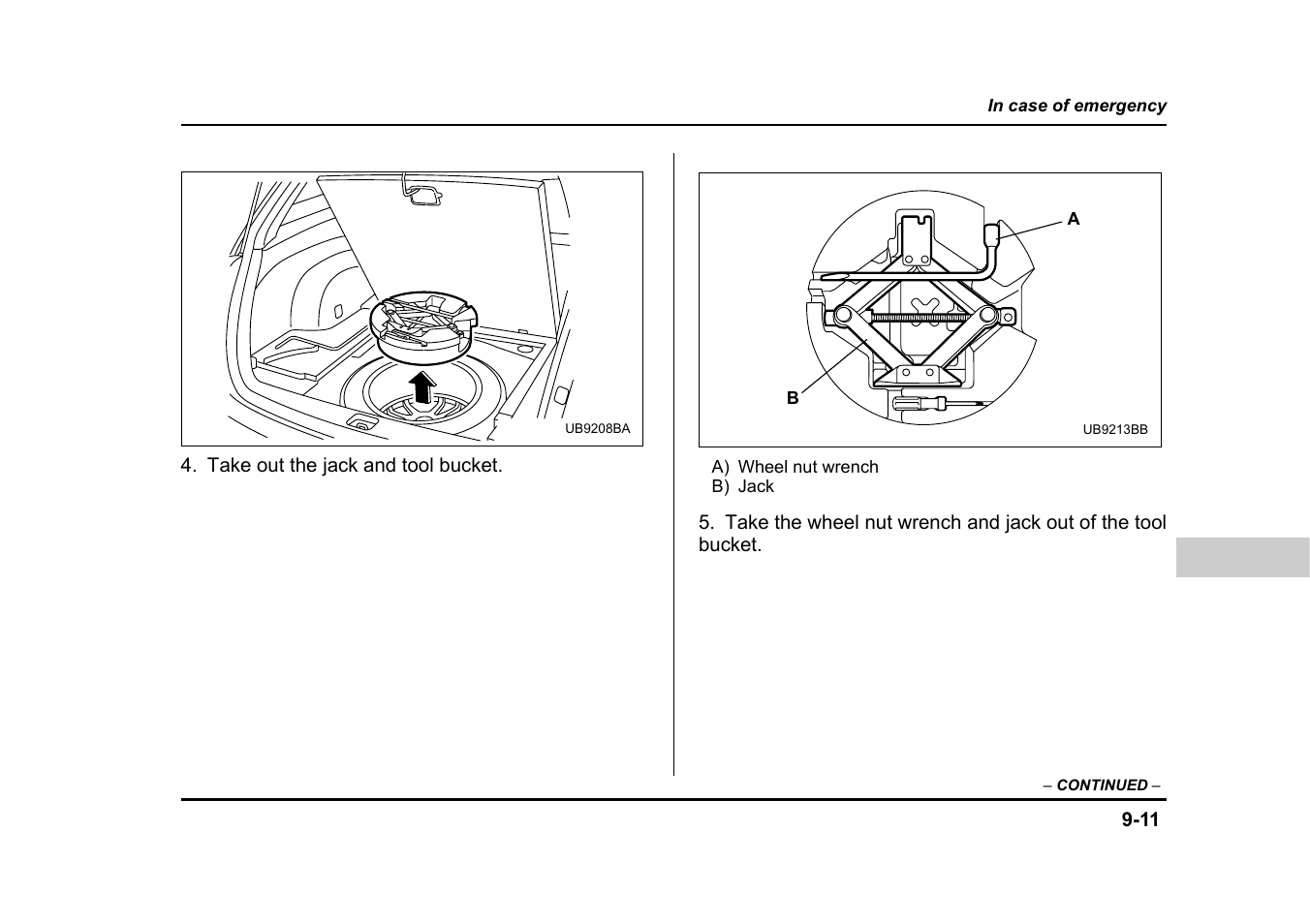 In case of emergency

UB9208BA

4. Take out the jack and tool bucket.

A

B

UB9213BB

A) Wheel nut wrench
B) Jack

5. Take the wheel nut wrench and jack out of the tool bucket.

– CONTINUED –

9-11